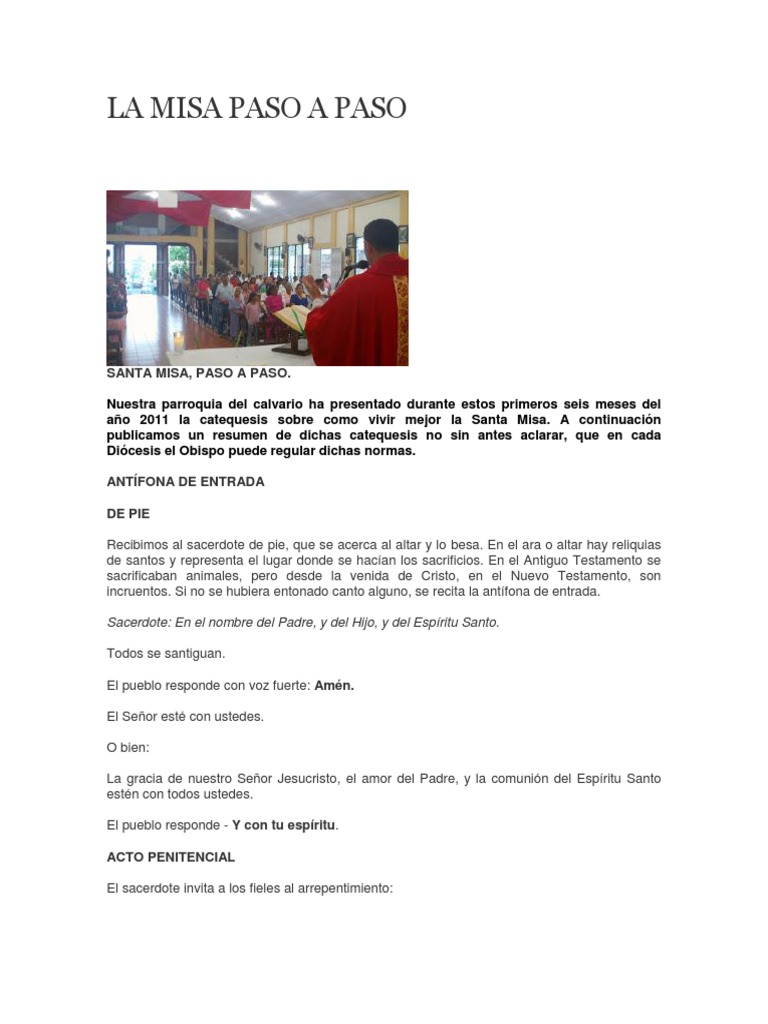 LA MISA PASO A PASO

SANTA MISA, PASO A PASO.

Nuestra parroquia del calvario ha presentado durante estos primeros seis meses del año 2011 la catequesis sobre como vivir mejor la Santa Misa. A continuación publicamos un resumen de dichas catequesis no sin antes aclarar, que en cada Diócesis el Obispo puede regular dichas normas.

ANTÍFONA DE ENTRADA

DE PIE

Recibimos al sacerdote de pie, que se acerca al altar y lo besa. En el ara o altar hay reliquias de santos y representa el lugar donde se hacían los sacrificios. En el Antiguo Testamento se sacrificaban animales, pero desde la venida de Cristo, en el Nuevo Testamento, son incruentos. Si no se hubiera entonado canto alguno, se recita la antífona de entrada.

Sacerdote: En el nombre del Padre, y del Hijo, y del Espíritu Santo.

Todos se santiguan.

El pueblo responde con voz fuerte: Amén.

El Señor esté con ustedes.

O bien:

La gracia de nuestro Señor Jesucristo, el amor del Padre, y la comunión del Espíritu Santo estén con todos ustedes.

El pueblo responde - Y con tu espíritu.

ACTO PENITENCIAL

El sacerdote invita a los fieles al arrepentimiento: